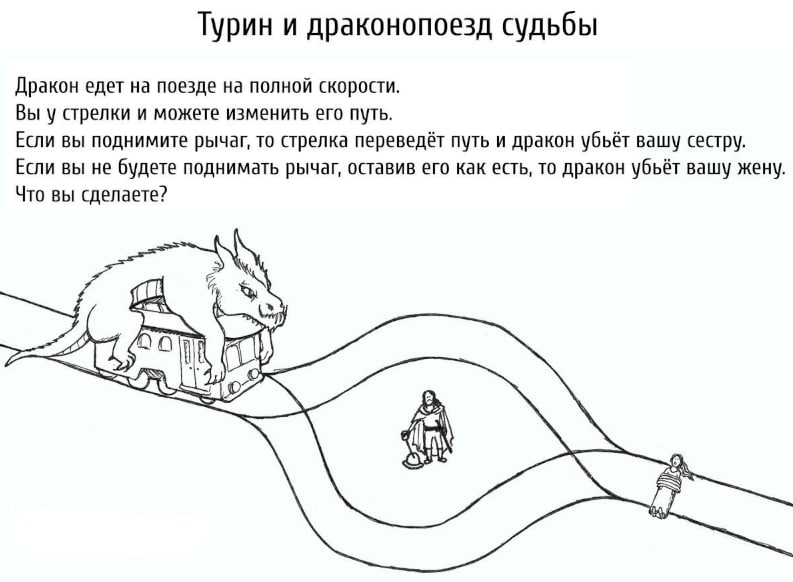 Турин и драконопоезд судьбы

Дракон едет на поезде на полной скорости.
Вы у стрелки и можете изменить его путь.
Если вы поднимите рычаг, то стрелка переведёт путь и дракон убьёт вашу сестру.
Если вы не будете поднимать рычаг, оставив его как есть, то дракон убьёт вашу жену.
Что вы сделаете?